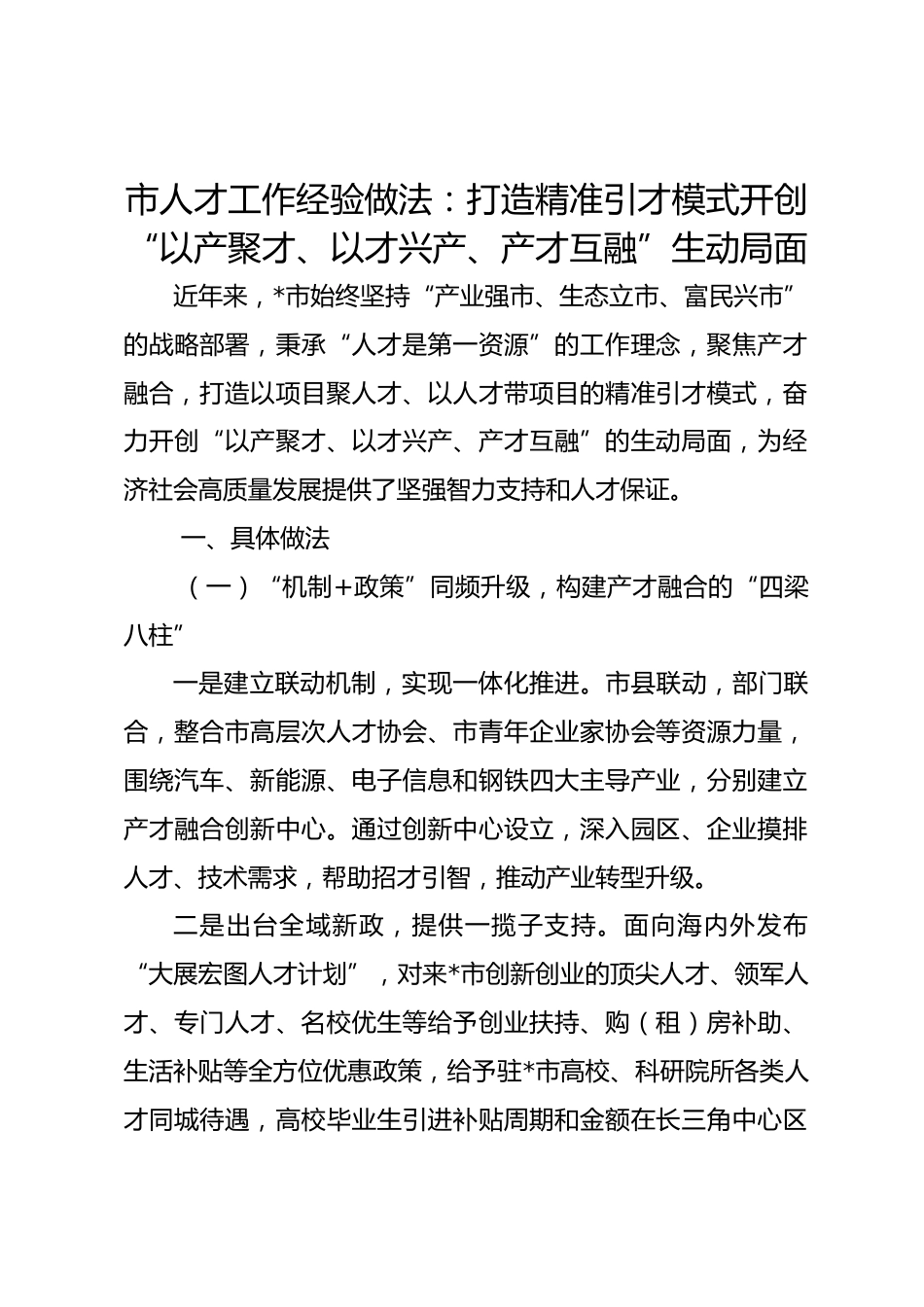 市人才工作经验做法：打造精准引才模式开创“以产聚才、以才兴产、产才互融”生动局面

近年来，*市始终坚持“产业强市、生态立市、富民兴市”的战略部署，秉承“人才是第一资源”的工作理念，聚焦产才融合，打造以项目聚人才、以人才带项目的精准引才模式，奋力开创“以产聚才、以才兴产、产才互融”的生动局面，为经济社会高质量发展提供了坚强智力支持和人才保证。

一、具体做法

（一）“机制+政策”同频升级，构建产才融合的“四梁八柱”

一是建立联动机制，实现一体化推进。市县联动，部门联合，整合市高层次人才协会、市青年企业家协会等资源力量，围绕汽车、新能源、电子信息和钢铁四大主导产业，分别建立产才融合创新中心。通过创新中心设立，深入园区、企业摸排人才、技术需求，帮助招才引智，推动产业转型升级。

二是出台全域新政，提供一揽子支持。面向海内外发布“大展宏图人才计划”，对来*市创新创业的顶尖人才、领军人才、专门人才、名校优生等给予创业扶持、购（租）房补助、生活补贴等全方位优惠政策，给予驻*市高校、科研院所各类人才同城待遇，高校毕业生引进补贴周期和金额在长三角中心区